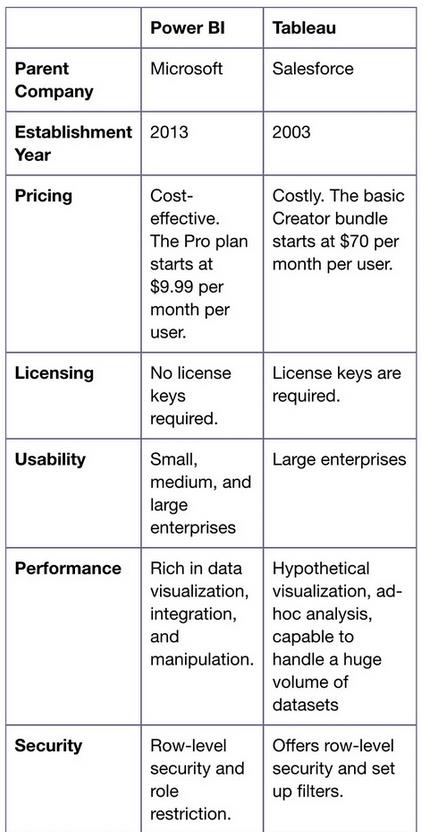 |  | Power BI | Tableau |
|---|---|---|
| Parent Company | Microsoft | Salesforce |
| Establishment Year | 2013 | 2003 |
| Pricing | Cost-effective. The Pro plan starts at \$9.99 per month per user. | Costly. The basic Creator bundle starts at \$70 per month per user. |
| Licensing | No license keys required. | License keys are required. |
| Usability | Small, medium, and large enterprises | Large enterprises |
| Performance | Rich in data visualization, integration, and manipulation. | Hypothetical visualization, ad-hoc analysis, capable to handle a huge volume of datasets |
| Security | Row-level security and role restriction. | Offers row-level security and set up filters. |